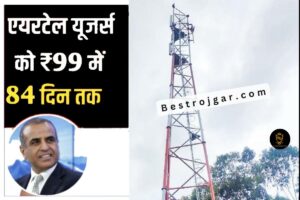 एयरटेल यूजर्स को ₹99 में 84 दिन तक

Bestrojgar.com